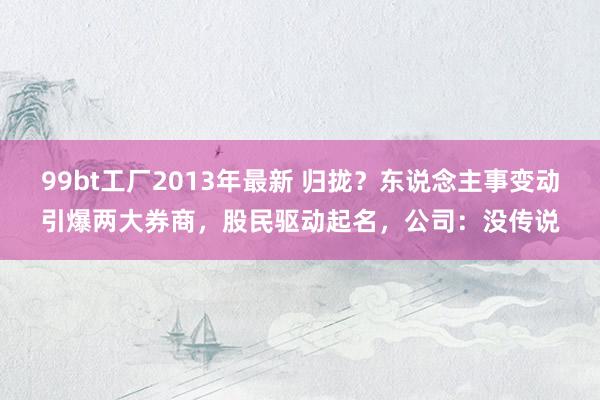 99bt工厂2013年最新 归拢？东说念主事变动引爆两大券商，股民驱动起名，公司：没传说